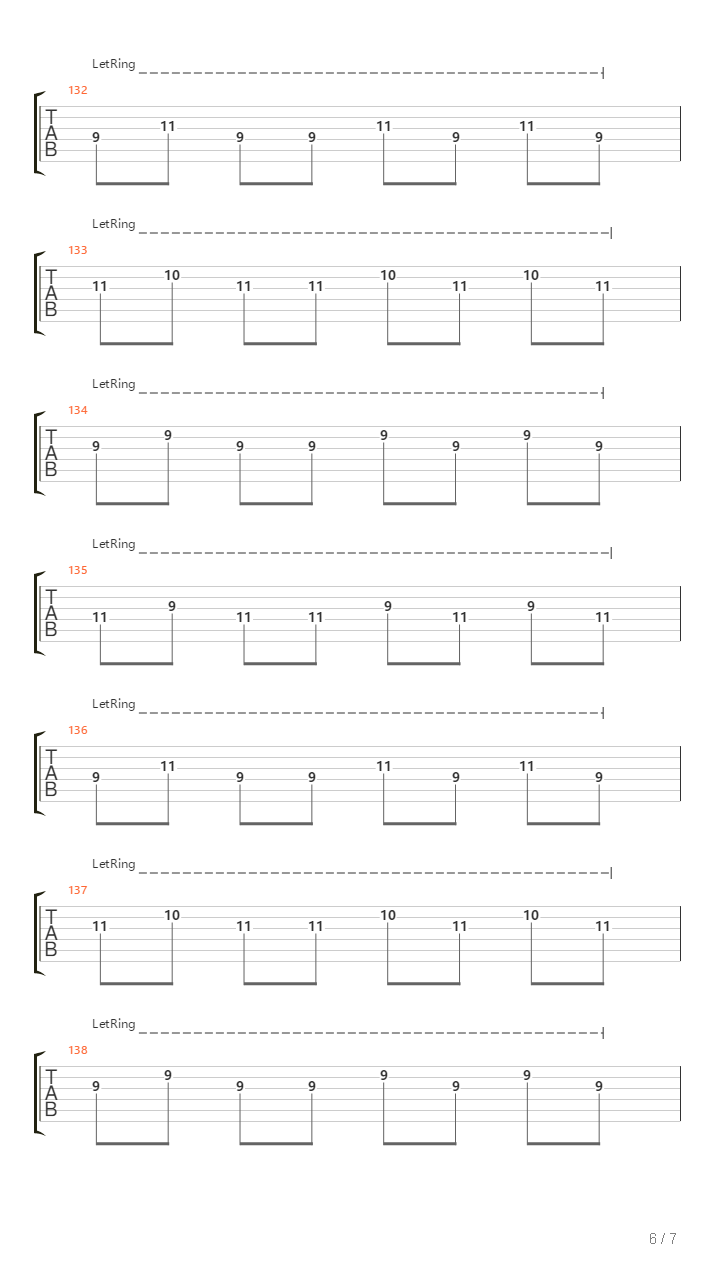 LetRing

132

T
A
B

9 11 9 9 11 9 11 9

LetRing

133

T
A
B

11 10 11 11 10 11 10 11

LetRing

134

T
A
B

9 9 9 9 9 9 9 9

LetRing

135

T
A
B

11 9 11 11 9 11 9 11

LetRing

136

T
A
B

9 11 9 9 11 9 11 9

LetRing

137

T
A
B

11 10 11 11 10 11 10 11

LetRing

138

T
A
B

9 9 9 9 9 9 9 9

6 / 7